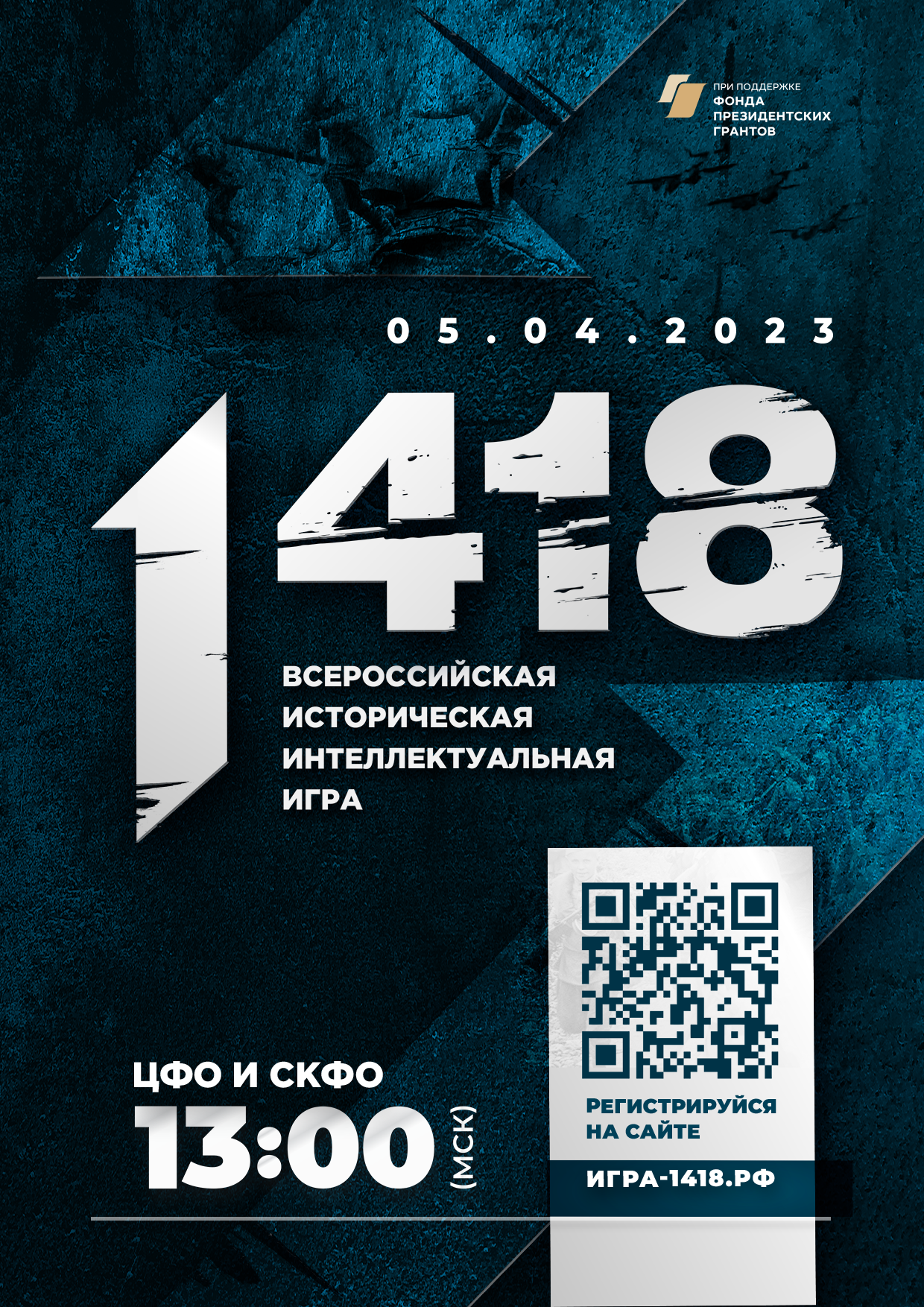 ПРИ ПОДДЕРЖКЕ
ФОНДА
ПРЕЗИДЕНТСКИХ
ГРАНТОВ

05.04.2023

1418

ВСЕРОССИЙСКАЯ
ИСТОРИЧЕСКАЯ
ИНТЕЛЛЕКТУАЛЬНАЯ
ИГРА

ЦФО И СКФО
13:00 (МСК)

РЕГИСТРИРУЙСЯ
НА САЙТЕ
ИГРА-1418.РФ